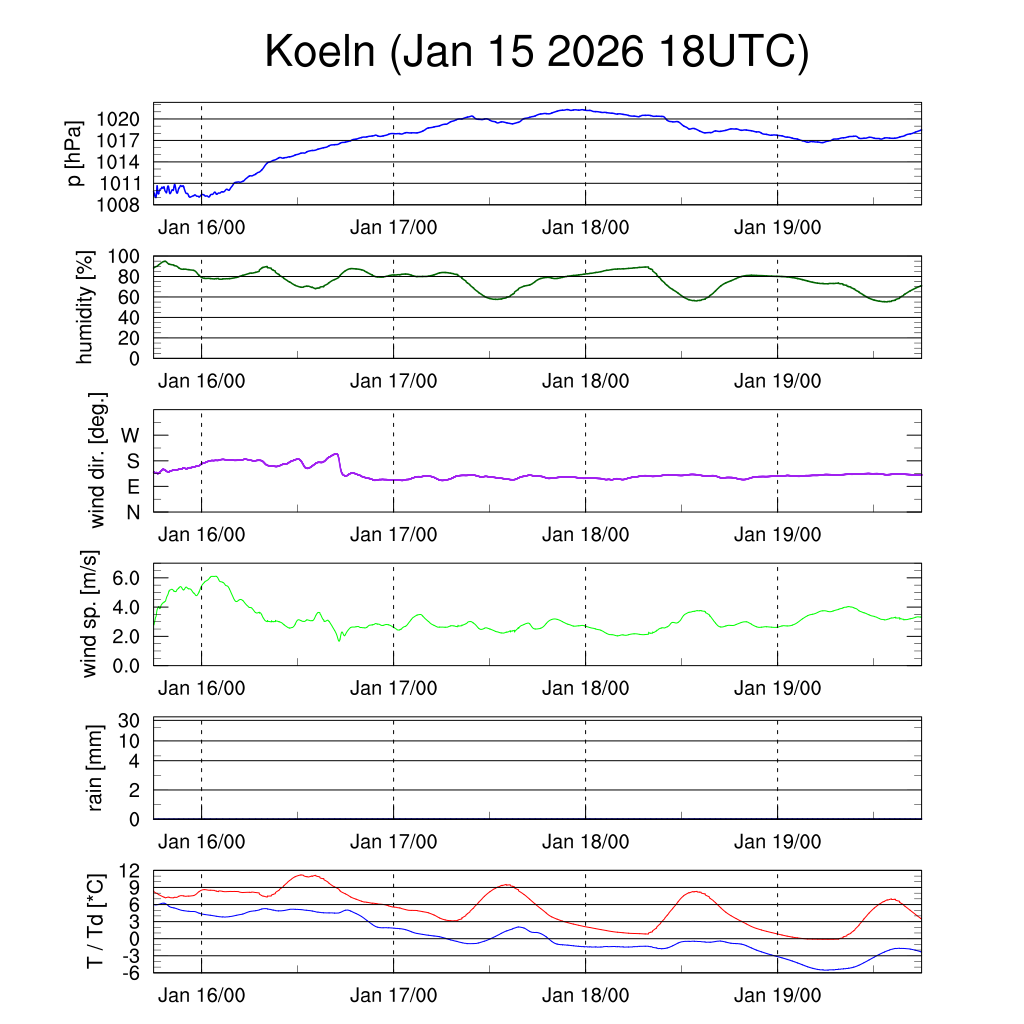 Koeln (Jan 15 2026 18UTC)

p [hPa]
1020
1017
1014
1011
1008
Jan 16/00
Jan 17/00
Jan 18/00
Jan 19/00

humidity [%]
100
80
60
40
20
0
Jan 16/00
Jan 17/00
Jan 18/00
Jan 19/00

wind dir. [deg.]
W
S
E
N
Jan 16/00
Jan 17/00
Jan 18/00
Jan 19/00

wind sp. [m/s]
6.0
4.0
2.0
0.0
Jan 16/00
Jan 17/00
Jan 18/00
Jan 19/00

rain [mm]
30
10
4
2
0
Jan 16/00
Jan 17/00
Jan 18/00
Jan 19/00

T / Td [*C]
12
9
6
3
0
-3
-6
Jan 16/00
Jan 17/00
Jan 18/00
Jan 19/00